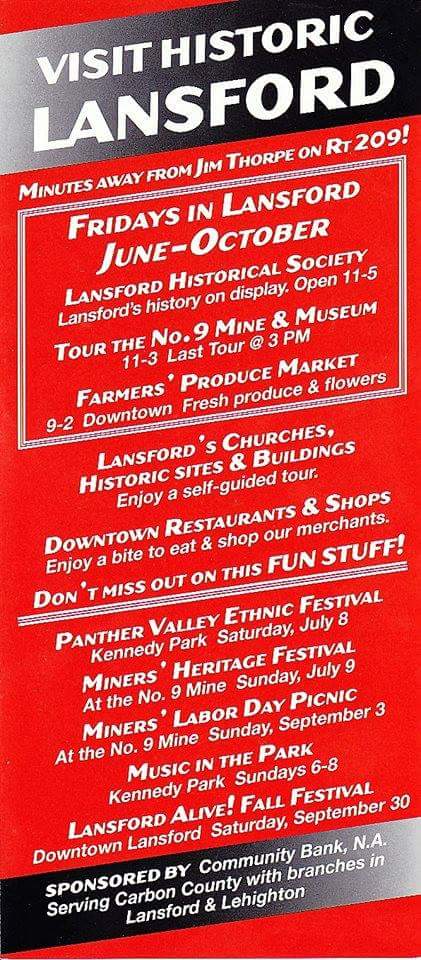 VISIT HISTORIC
LANSFORD

MINUTES AWAY FROM JIM THORPE ON RT 209!

FRIDAYS IN LANSFORD
JUNE-OCTOBER

LANSFORD HISTORICAL SOCIETY
Lansford's history on display. Open 11-5

TOUR THE NO. 9 MINE & MUSEUM
11-3 Last Tour @ 3 PM

FARMERS' PRODUCE MARKET
9-2 Downtown Fresh produce & flowers

LANSFORD'S CHURCHES,
HISTORIC SITES & BUILDINGS
Enjoy a self-guided tour.

DOWNTOWN RESTAURANTS & SHOPS
Enjoy a bite to eat & shop our merchants.

DON'T MISS OUT ON THIS FUN STUFF!

PANTHER VALLEY ETHNIC FESTIVAL
Kennedy Park Saturday, July 8

MINERS' HERITAGE FESTIVAL
At the No. 9 Mine Sunday, July 9

MINERS' LABOR DAY PICNIC
At the No. 9 Mine Sunday, September 3

MUSIC IN THE PARK
Kennedy Park Sundays 6-8

LANSFORD ALIVE! FALL FESTIVAL
Downtown Lansford Saturday, September 30

SPONSORED BY Community Bank, N.A.
Serving Carbon County with branches in
Lansford & Lehighton